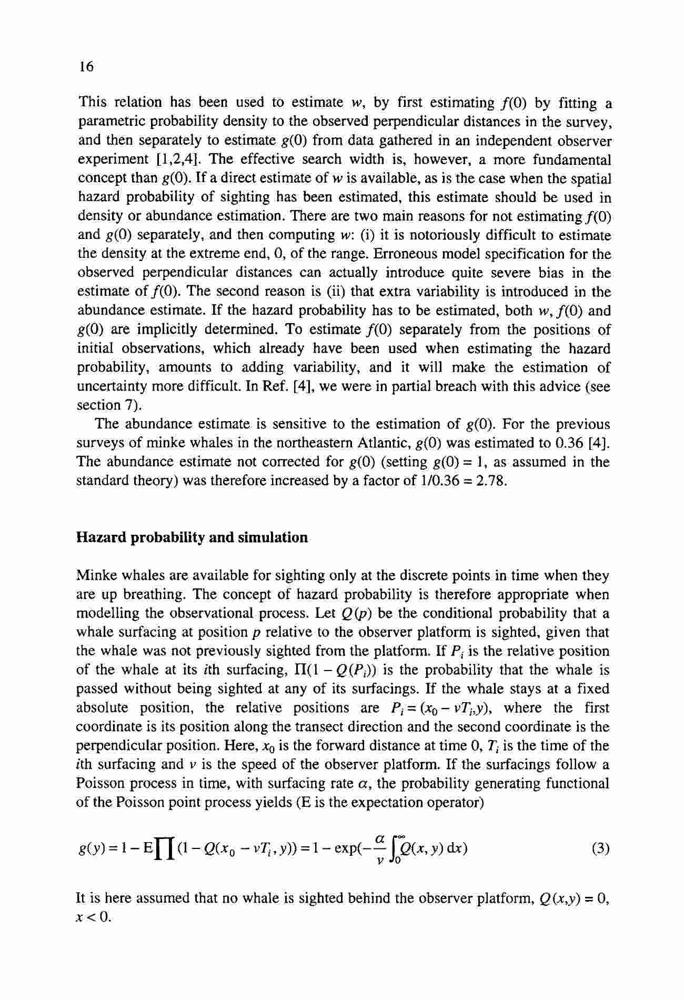 16

This relation has been used to estimate $w$, by first estimating $f(0)$ by fitting a parametric probability density to the observed perpendicular distances in the survey, and then separately to estimate $g(0)$ from data gathered in an independent observer experiment [1,2,4]. The effective search width is, however, a more fundamental concept than $g(0)$. If a direct estimate of $w$ is available, as is the case when the spatial hazard probability of sighting has been estimated, this estimate should be used in density or abundance estimation. There are two main reasons for not estimating $f(0)$ and $g(0)$ separately, and then computing $w$: (i) it is notoriously difficult to estimate the density at the extreme end, 0, of the range. Erroneous model specification for the observed perpendicular distances can actually introduce quite severe bias in the estimate of $f(0)$. The second reason is (ii) that extra variability is introduced in the abundance estimate. If the hazard probability has to be estimated, both $w$, $f(0)$ and $g(0)$ are implicitly determined. To estimate $f(0)$ separately from the positions of initial observations, which already have been used when estimating the hazard probability, amounts to adding variability, and it will make the estimation of uncertainty more difficult. In Ref. [4], we were in partial breach with this advice (see section 7).

The abundance estimate is sensitive to the estimation of $g(0)$. For the previous surveys of minke whales in the northeastern Atlantic, $g(0)$ was estimated to 0.36 [4]. The abundance estimate not corrected for $g(0)$ (setting $g(0) = 1$, as assumed in the standard theory) was therefore increased by a factor of $1/0.36 = 2.78$.

Hazard probability and simulation

Minke whales are available for sighting only at the discrete points in time when they are up breathing. The concept of hazard probability is therefore appropriate when modelling the observational process. Let $Q(p)$ be the conditional probability that a whale surfacing at position $p$ relative to the observer platform is sighted, given that the whale was not previously sighted from the platform. If $P_i$ is the relative position of the whale at its $i$th surfacing, $\Pi(1 - Q(P_i))$ is the probability that the whale is passed without being sighted at any of its surfacings. If the whale stays at a fixed absolute position, the relative positions are $P_i = (x_0 - vT_i, y)$, where the first coordinate is its position along the transect direction and the second coordinate is the perpendicular position. Here, $x_0$ is the forward distance at time 0, $T_i$ is the time of the $i$th surfacing and $v$ is the speed of the observer platform. If the surfacings follow a Poisson process in time, with surfacing rate $\alpha$, the probability generating functional of the Poisson point process yields (E is the expectation operator)

$g(y) = 1 - \mathrm{E}\prod(1 - Q(x_0 - vT_i, y)) = 1 - \exp(-\frac{\alpha}{v}\int_0^\infty Q(x, y)\,\mathrm{d}x)$ (3)

It is here assumed that no whale is sighted behind the observer platform, $Q(x,y) = 0$, $x < 0$.